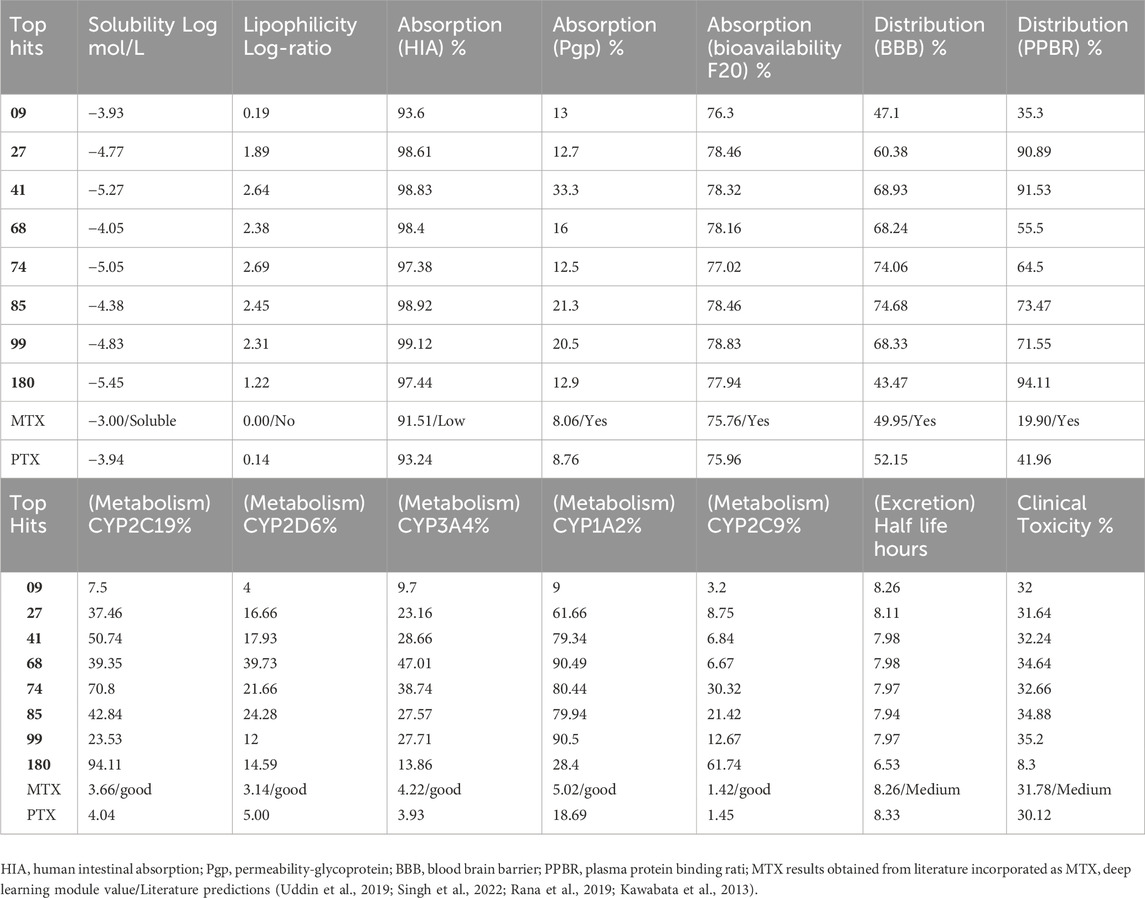 | Top hits | Solubility Log mol/L | Lipophilicity Log-ratio | Absorption (HIA) % | Absorption (Pgp) % | Absorption (bioavailability F20) % | Distribution (BBB) % | Distribution (PPBR) % |
|---|---|---|---|---|---|---|---|
| 09 | −3.93 | 0.19 | 93.6 | 13 | 76.3 | 47.1 | 35.3 |
| 27 | −4.77 | 1.89 | 98.61 | 12.7 | 78.46 | 60.38 | 90.89 |
| 41 | −5.27 | 2.64 | 98.83 | 33.3 | 78.32 | 68.93 | 91.53 |
| 68 | −4.05 | 2.38 | 98.4 | 16 | 78.16 | 68.24 | 55.5 |
| 74 | −5.05 | 2.69 | 97.38 | 12.5 | 77.02 | 74.06 | 64.5 |
| 85 | −4.38 | 2.45 | 98.92 | 21.3 | 78.46 | 74.68 | 73.47 |
| 99 | −4.83 | 2.31 | 99.12 | 20.5 | 78.83 | 68.33 | 71.55 |
| 180 | −5.45 | 1.22 | 97.44 | 12.9 | 77.94 | 43.47 | 94.11 |
| MTX | −3.00/Soluble | 0.00/No | 91.51/Low | 8.06/Yes | 75.76/Yes | 49.95/Yes | 19.90/Yes |
| PTX | −3.94 | 0.14 | 93.24 | 8.76 | 75.96 | 52.15 | 41.96 |

| Top Hits | (Metabolism) CYP2C19% | (Metabolism) CYP2D6% | (Metabolism) CYP3A4% | (Metabolism) CYP1A2% | (Metabolism) CYP2C9% | (Excretion) Half life hours | Clinical Toxicity % |
|---|---|---|---|---|---|---|---|
| 09 | 7.5 | 4 | 9.7 | 9 | 3.2 | 8.26 | 32 |
| 27 | 37.46 | 16.66 | 23.16 | 61.66 | 8.75 | 8.11 | 31.64 |
| 41 | 50.74 | 17.93 | 28.66 | 79.34 | 6.84 | 7.98 | 32.24 |
| 68 | 39.35 | 39.73 | 47.01 | 90.49 | 6.67 | 7.98 | 34.64 |
| 74 | 70.8 | 21.66 | 38.74 | 80.44 | 30.32 | 7.97 | 32.66 |
| 85 | 42.84 | 24.28 | 27.57 | 79.94 | 21.42 | 7.94 | 34.88 |
| 99 | 23.53 | 12 | 27.71 | 90.5 | 12.67 | 7.97 | 35.2 |
| 180 | 94.11 | 14.59 | 13.86 | 28.4 | 61.74 | 6.53 | 8.3 |
| MTX | 3.66/good | 3.14/good | 4.22/good | 5.02/good | 1.42/good | 8.26/Medium | 31.78/Medium |
| PTX | 4.04 | 5.00 | 3.93 | 18.69 | 1.45 | 8.33 | 30.12 |

HIA, human intestinal absorption; Pgp, permeability-glycoprotein; BBB, blood brain barrier; PPBR, plasma protein binding rati; MTX results obtained from literature incorporated as MTX, deep learning module value/Literature predictions (Uddin et al., 2019; Singh et al., 2022; Rana et al., 2019; Kawabata et al., 2013).